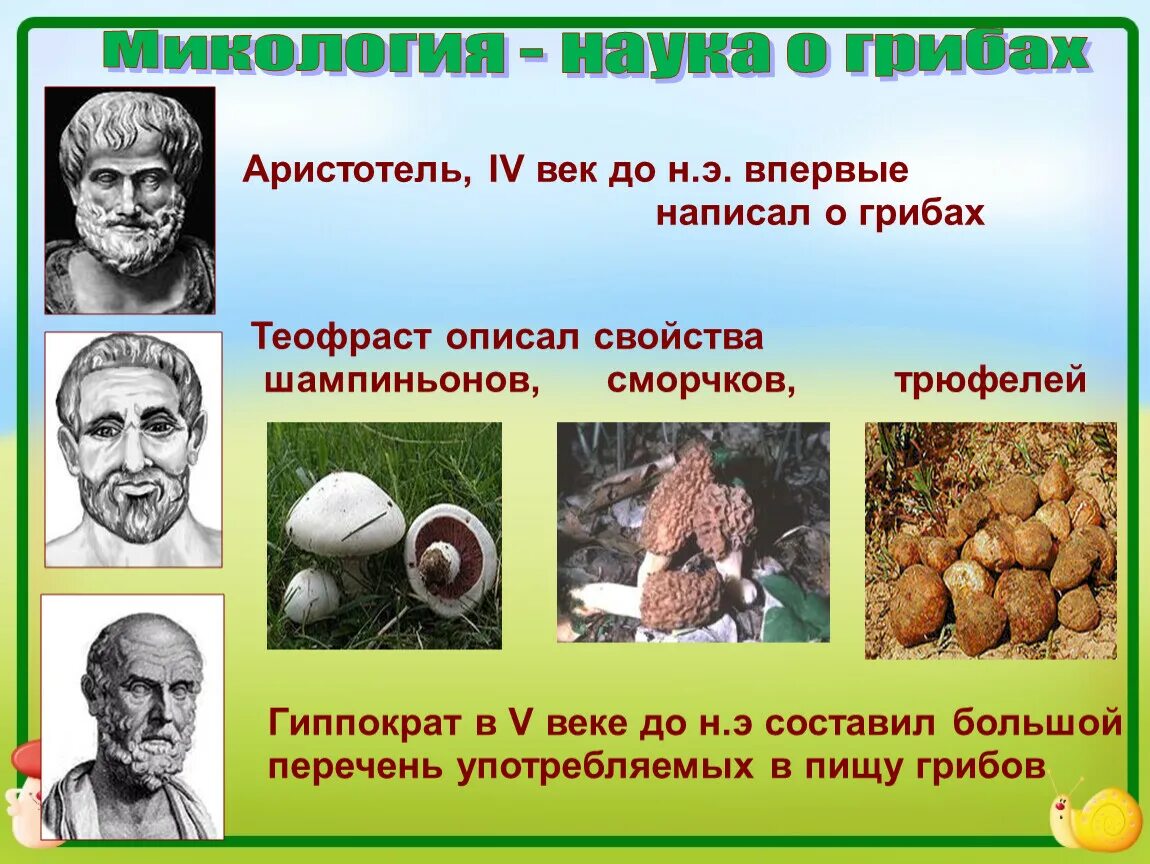 Микология - наука о грибах

Аристотель, IV век до н.э. впервые написал о грибах

Теофраст описал свойства шампиньонов, сморчков, трюфелей

Гиппократ в V веке до н.э составил большой перечень употребляемых в пищу грибов